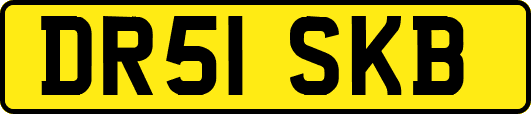 DR51 SKB